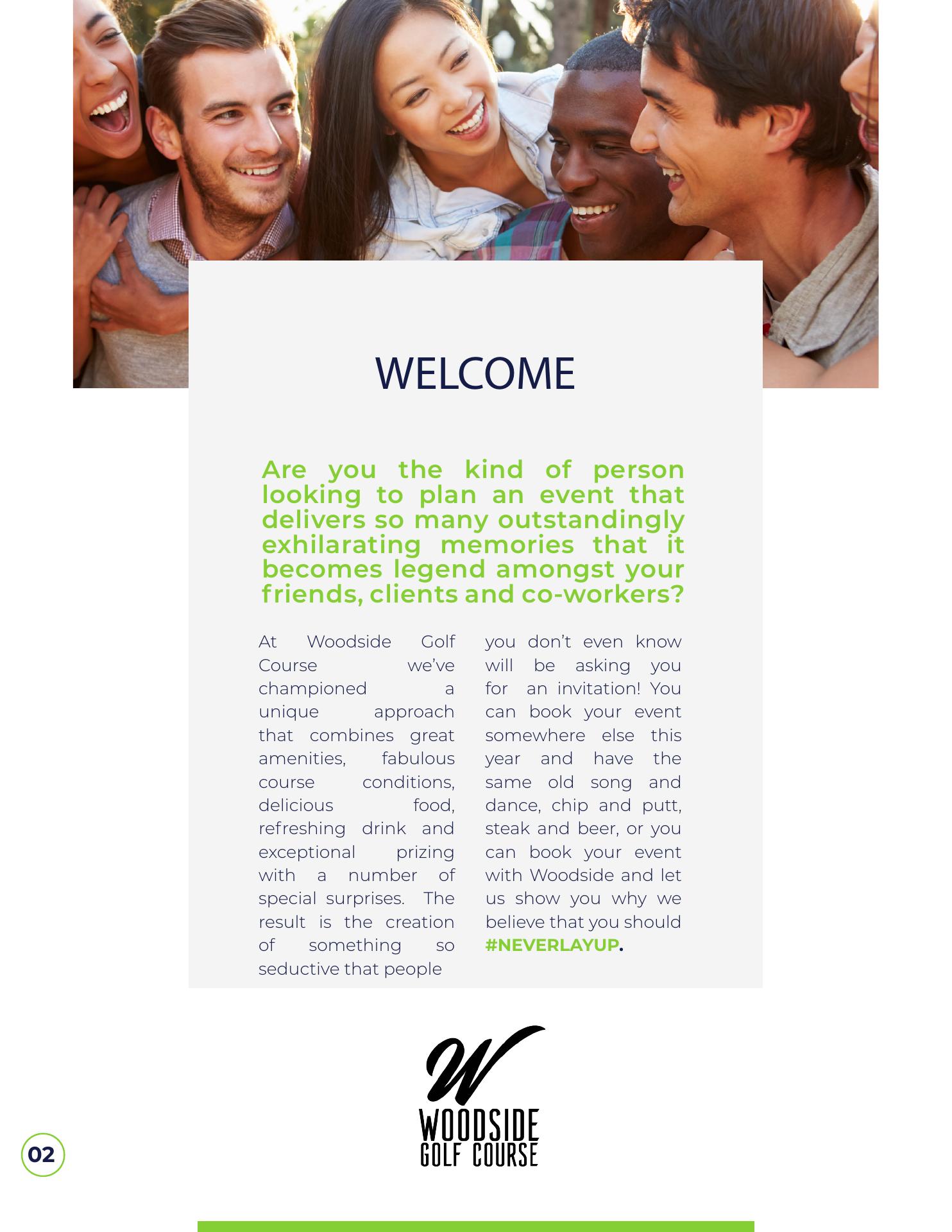 WELCOME

Are you the kind of person looking to plan an event that delivers so many outstandingly exhilarating memories that it becomes legend amongst your friends, clients and co-workers?

At Woodside Golf Course we've championed a unique approach that combines great amenities, fabulous course conditions, delicious food, refreshing drink and exceptional prizing with a number of special surprises. The result is the creation of something so seductive that people

you don't even know will be asking you for an invitation! You can book your event somewhere else this year and have the same old song and dance, chip and putt, steak and beer, or you can book your event with Woodside and let us show you why we believe that you should #NEVERLAYUP.

W
WOODSIDE
GOLF COURSE

02